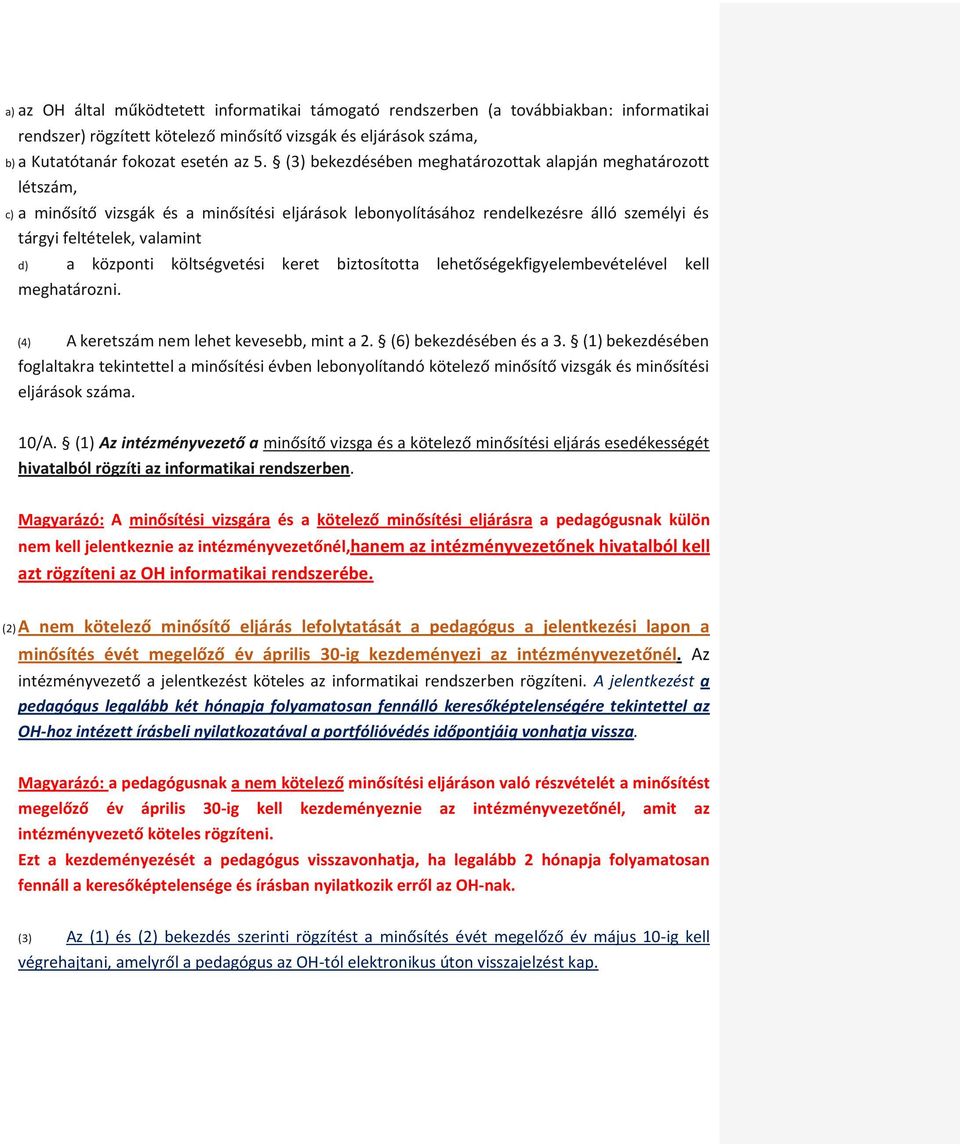 a) az OH által működtetett informatikai támogató rendszerben (a továbbiakban: informatikai rendszer) rögzített kötelező minősítő vizsgák és eljárások száma,
b) a Kutatótanár fokozat esetén az 5. § (3) bekezdésében meghatározottak alapján meghatározott létszám,
c) a minősítő vizsgák és a minősítési eljárások lebonyolításához rendelkezésre álló személyi és tárgyi feltételek, valamint
d) a központi költségvetési keret biztosította lehetőségekfigyelembevételével kell meghatározni.

(4) A keretszám nem lehet kevesebb, mint a 2. § (6) bekezdésében és a 3. § (1) bekezdésében foglaltakra tekintettel a minősítési évben lebonyolítandó kötelező minősítő vizsgák és minősítési eljárások száma.

10/A. § (1) Az intézményvezető a minősítő vizsga és a kötelező minősítési eljárás esedékességét hivatalból rögzíti az informatikai rendszerben.

Magyarázó: A minősítési vizsgára és a kötelező minősítési eljárásra a pedagógusnak külön nem kell jelentkeznie az intézményvezetőnél,hanem az intézményvezetőnek hivatalból kell azt rögzíteni az OH informatikai rendszerébe.

(2) A nem kötelező minősítő eljárás lefolytatását a pedagógus a jelentkezési lapon a minősítés évét megelőző év április 30-ig kezdeményezi az intézményvezetőnél. Az intézményvezető a jelentkezést köteles az informatikai rendszerben rögzíteni. A jelentkezést a pedagógus legalább két hónapja folyamatosan fennálló keresőképtelenségére tekintettel az OH-hoz intézett írásbeli nyilatkozatával a portfólióvédés időpontjáig vonhatja vissza.

Magyarázó: a pedagógusnak a nem kötelező minősítési eljáráson való részvételét a minősítést megelőző év április 30-ig kell kezdeményeznie az intézményvezetőnél, amit az intézményvezető köteles rögzíteni.
Ezt a kezdeményezését a pedagógus visszavonhatja, ha legalább 2 hónapja folyamatosan fennáll a keresőképtelensége és írásban nyilatkozik erről az OH-nak.

(3) Az (1) és (2) bekezdés szerinti rögzítést a minősítés évét megelőző év május 10-ig kell végrehajtani, amelyről a pedagógus az OH-tól elektronikus úton visszajelzést kap.